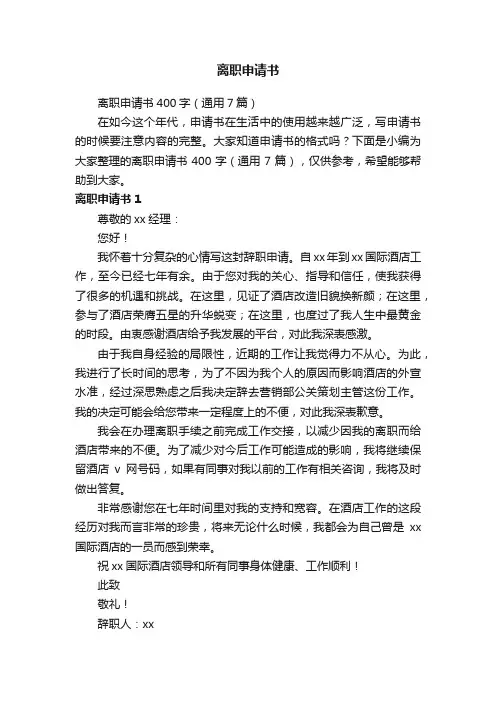 离职申请书

离职申请书 400 字（通用 7 篇）

在如今这个年代，申请书在生活中的使用越来越广泛，写申请书的时候要注意内容的完整。大家知道申请书的格式吗？下面是小编为大家整理的离职申请书 400 字（通用 7 篇），仅供参考，希望能够帮助到大家。

离职申请书 1

尊敬的 xx 经理：

您好！

我怀着十分复杂的心情写这封辞职申请。自 xx 年到 xx 国际酒店工作，至今已经七年有余。由于您对我的关心、指导和信任，使我获得了很多的机遇和挑战。在这里，见证了酒店改造旧貌换新颜；在这里，参与了酒店荣膺五星的升华蜕变；在这里，也度过了我人生中最黄金的时段。由衷感谢酒店给予我发展的平台，对此我深表感激。

由于我自身经验的局限性，近期的工作让我觉得力不从心。为此，我进行了长时间的思考，为了不因为我个人的原因而影响酒店的外宣水准，经过深思熟虑之后我决定辞去营销部公关策划主管这份工作。我的决定可能会给您带来一定程度上的不便，对此我深表歉意。

我会在办理离职手续之前完成工作交接，以减少因我的离职而给酒店带来的不便。为了减少对今后工作可能造成的影响，我将继续保留酒店 v 网号码，如果有同事对我以前的工作有相关咨询，我将及时做出答复。

非常感谢您在七年时间里对我的支持和宽容。在酒店工作的这段经历对我而言非常的珍贵，将来无论什么时候，我都会为自己曾是 xx 国际酒店的一员而感到荣幸。

祝 xx 国际酒店领导和所有同事身体健康、工作顺利！

此致

敬礼！

辞职人：xx